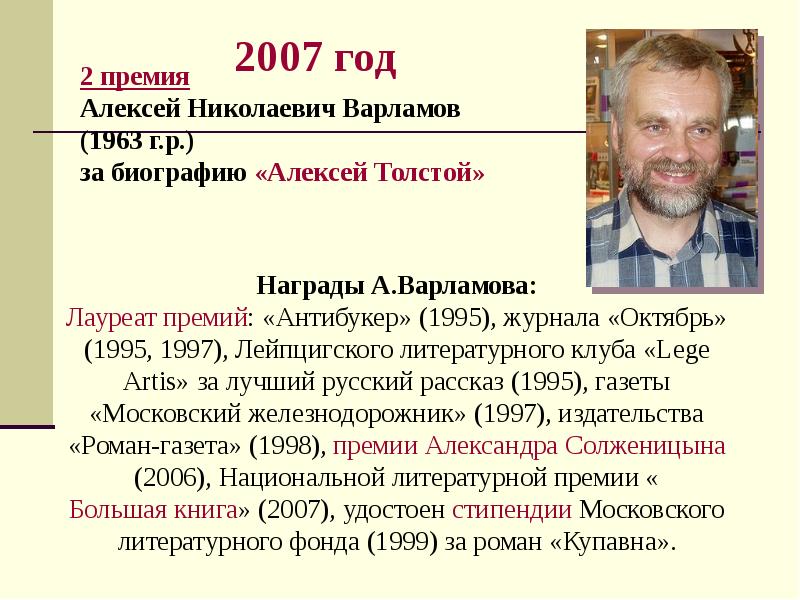 2007 год

2 премия
Алексей Николаевич Варламов (1963 г.р.)
за биографию «Алексей Толстой»

Награды А.Варламова:
Лауреат премий: «Антибукер» (1995), журнала «Октябрь» (1995, 1997), Лейпцигского литературного клуба «Lege Artis» за лучший русский рассказ (1995), газеты «Московский железнодорожник» (1997), издательства «Роман-газета» (1998), премии Александра Солженицына (2006), Национальной литературной премии « Большая книга» (2007), удостоен стипендии Московского литературного фонда (1999) за роман «Купавна».